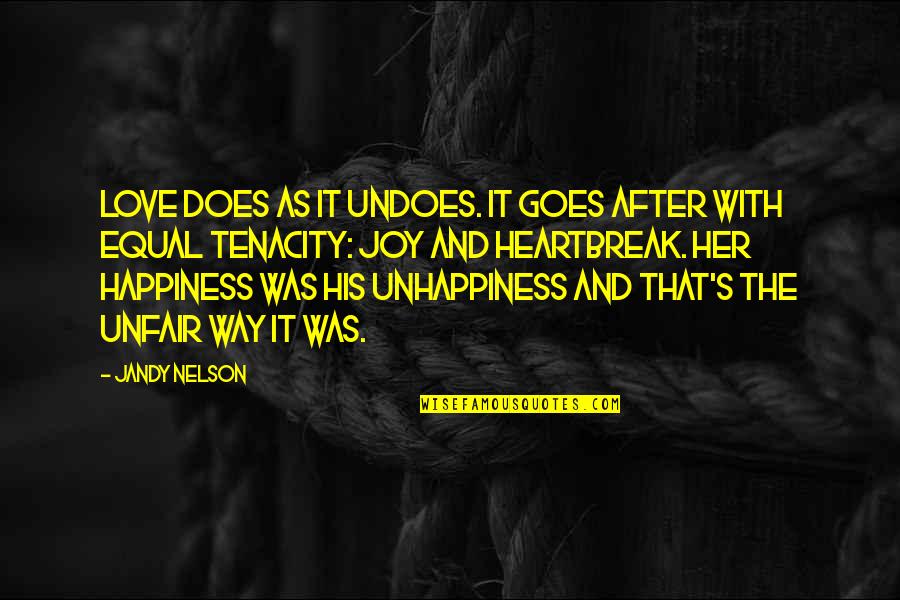 LOVE DOES AS IT UNDOES. IT GOES AFTER WITH EQUAL TENACITY: JOY AND HEARTBREAK. HER HAPPINESS WAS HIS UNHAPPINESS AND THAT'S THE UNFAIR WAY IT WAS.

- JANDY NELSON

WISEFAMOUSQUOTES.COM